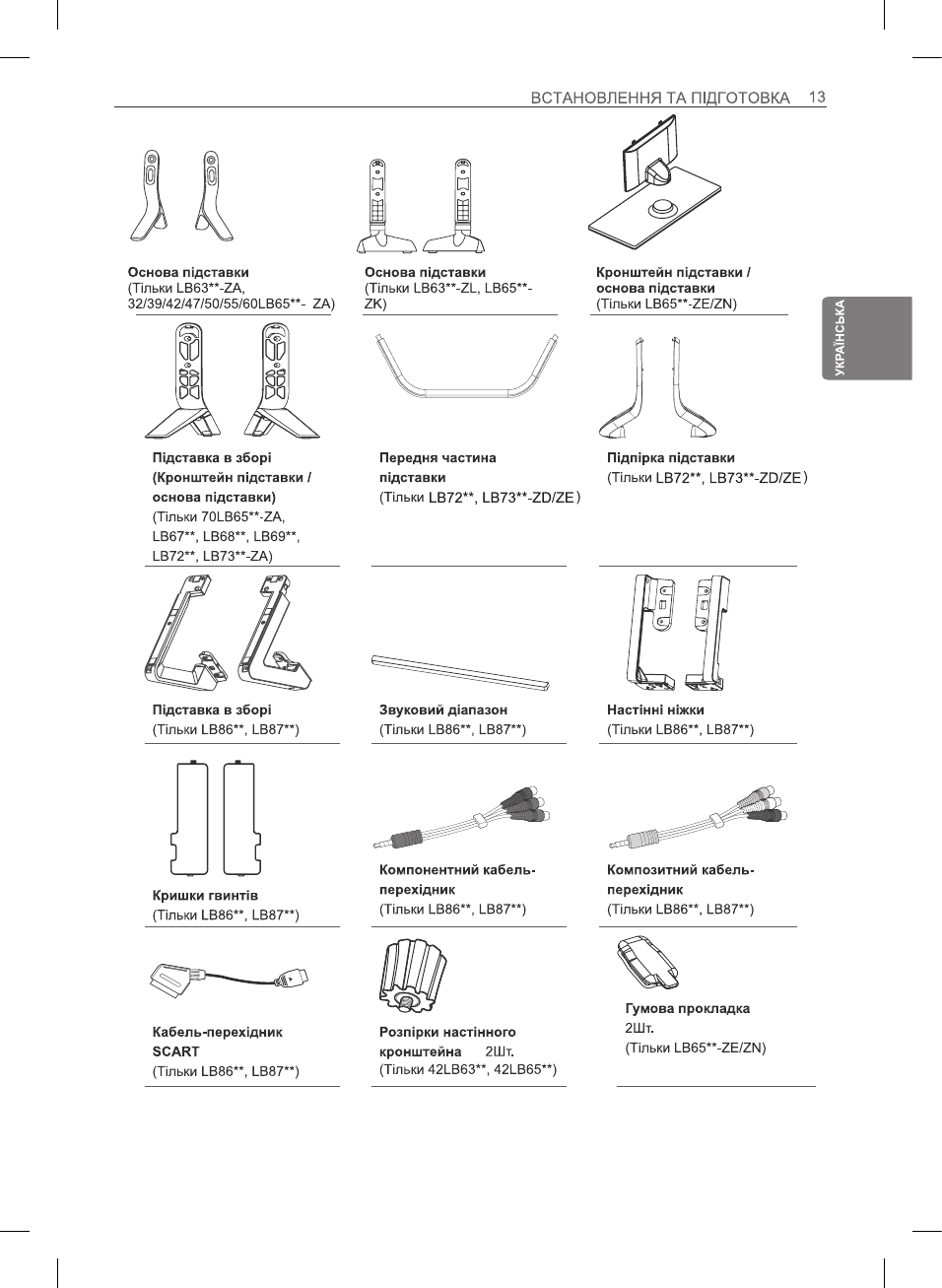 ВСТАНОВЛЕННЯ ТА ПІДГОТОВКА 13

УКРАЇНСЬКА

Основа підставки
(Тільки LB63**-ZA, 32/39/42/47/50/55/60LB65**- ZA)

Основа підставки
(Тільки LB63**-ZL, LB65**-ZK)

Кронштейн підставки / основа підставки
(Тільки LB65**-ZE/ZN)

Підставка в зборі (Кронштейн підставки / основа підставки)
(Тільки 70LB65**-ZA, LB67**, LB68**, LB69**, LB72**, LB73**-ZA)

Передня частина підставки
(Тільки LB72**, LB73**-ZD/ZE)

Підпірка підставки
(Тільки LB72**, LB73**-ZD/ZE)

Підставка в зборі
(Тільки LB86**, LB87**)

Звуковий діапазон
(Тільки LB86**, LB87**)

Настінні ніжки
(Тільки LB86**, LB87**)

Кришки гвинтів
(Тільки LB86**, LB87**)

Компонентний кабель-перехідник
(Тільки LB86**, LB87**)

Композитний кабель-перехідник
(Тільки LB86**, LB87**)

Кабель-перехідник SCART
(Тільки LB86**, LB87**)

Розпірки настінного кронштейна 2Шт.
(Тільки 42LB63**, 42LB65**)

Гумова прокладка
2Шт.
(Тільки LB65**-ZE/ZN)